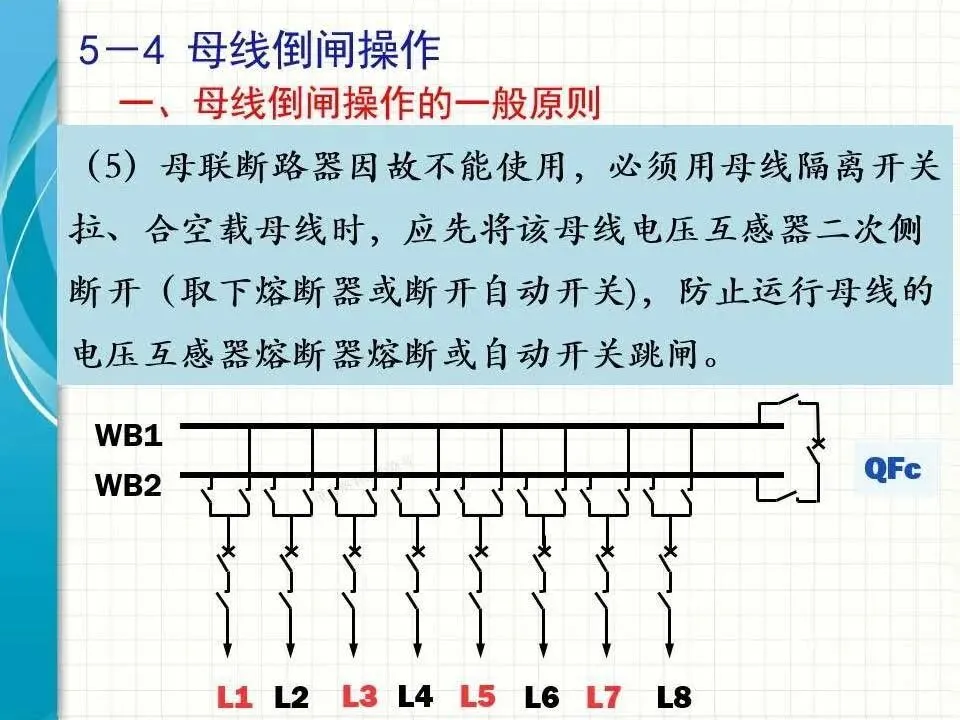 5－4 母线倒闸操作

一、母线倒闸操作的一般原则

（5）母联断路器因故不能使用，必须用母线隔离开关拉、合空载母线时，应先将该母线电压互感器二次侧断开（取下熔断器或断开自动开关），防止运行母线的电压互感器熔断器熔断或自动开关跳闸。

WB1
WB2
QFc

L1 L2 L3 L4 L5 L6 L7 L8